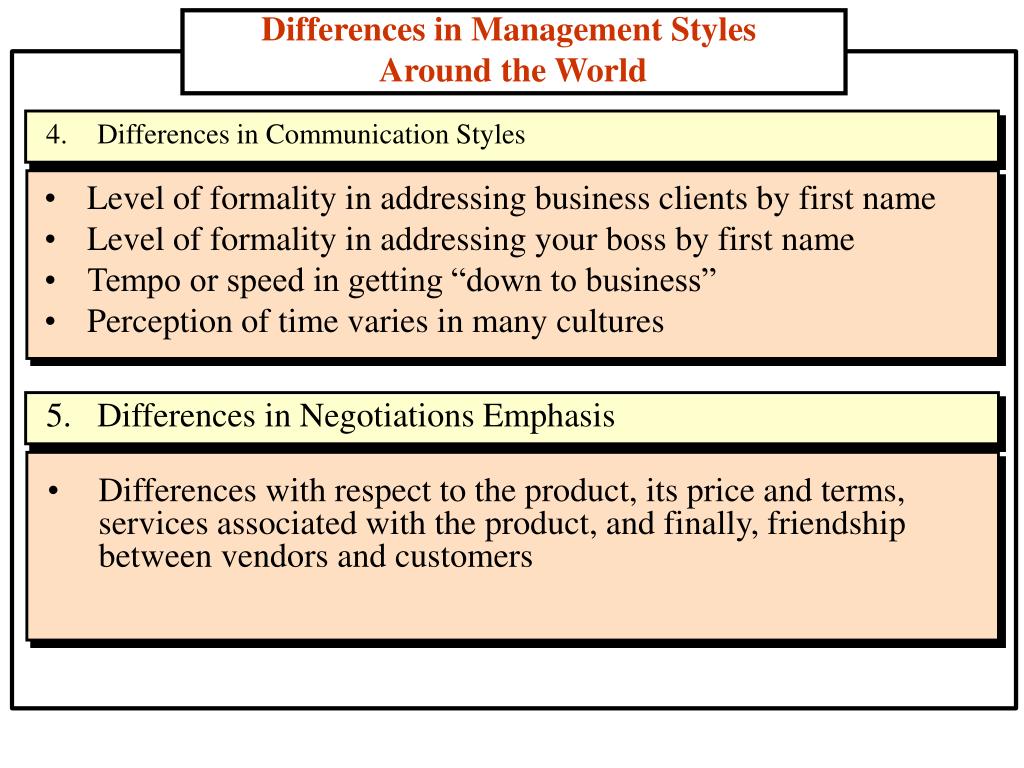 Differences in Management Styles
Around the World

4. Differences in Communication Styles

• Level of formality in addressing business clients by first name
• Level of formality in addressing your boss by first name
• Tempo or speed in getting “down to business”
• Perception of time varies in many cultures

5. Differences in Negotiations Emphasis

• Differences with respect to the product, its price and terms, services associated with the product, and finally, friendship between vendors and customers